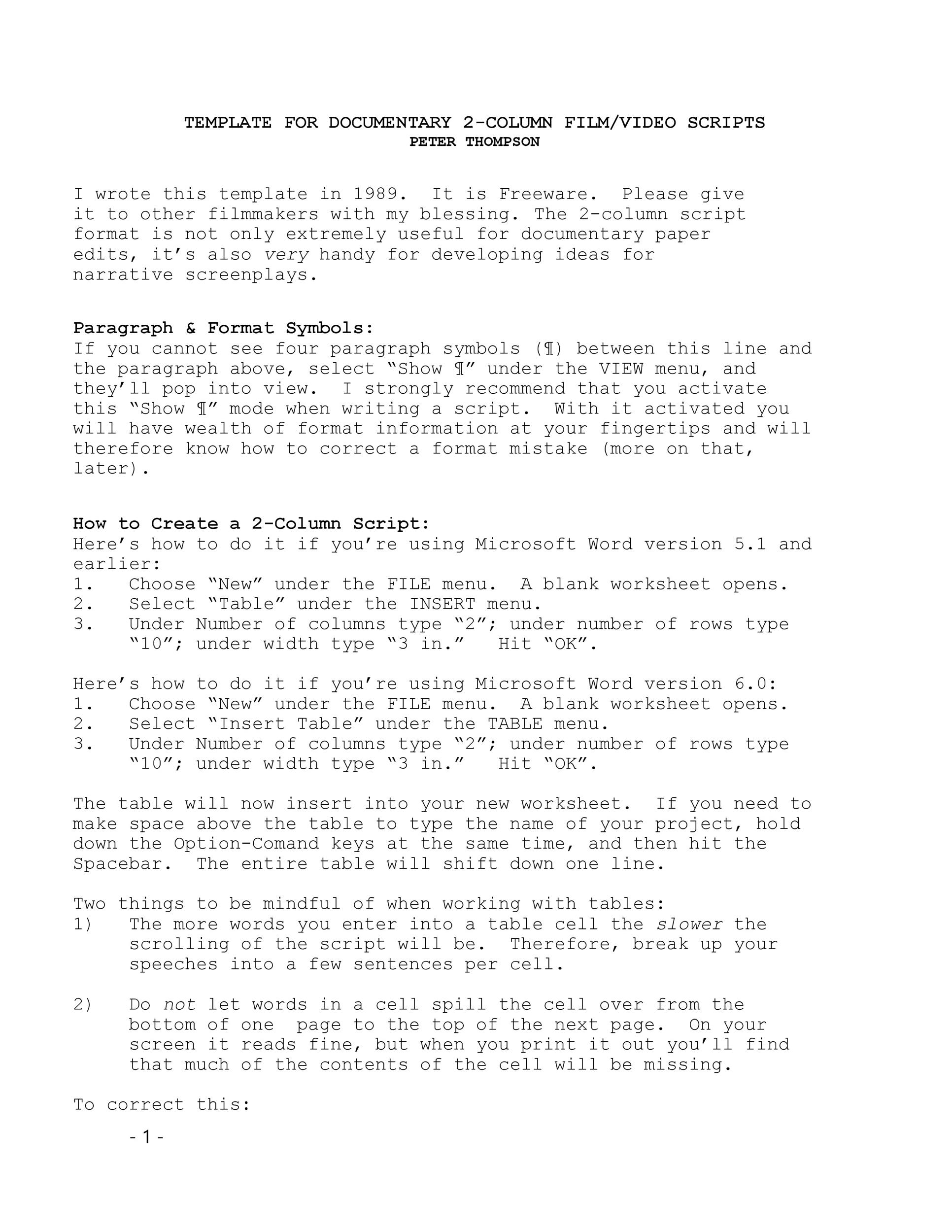 TEMPLATE FOR DOCUMENTARY 2-COLUMN FILM/VIDEO SCRIPTS
PETER THOMPSON

I wrote this template in 1989. It is Freeware. Please give it to other filmmakers with my blessing. The 2-column script format is not only extremely useful for documentary paper edits, it's also very handy for developing ideas for narrative screenplays.

Paragraph & Format Symbols:
If you cannot see four paragraph symbols (¶) between this line and the paragraph above, select "Show ¶" under the VIEW menu, and they'll pop into view. I strongly recommend that you activate this "Show ¶" mode when writing a script. With it activated you will have wealth of format information at your fingertips and will therefore know how to correct a format mistake (more on that, later).

How to Create a 2-Column Script:
Here's how to do it if you're using Microsoft Word version 5.1 and earlier:
1. Choose "New" under the FILE menu. A blank worksheet opens.
2. Select "Table" under the INSERT menu.
3. Under Number of columns type "2"; under number of rows type "10"; under width type "3 in." Hit "OK".

Here's how to do it if you're using Microsoft Word version 6.0:
1. Choose "New" under the FILE menu. A blank worksheet opens.
2. Select "Insert Table" under the TABLE menu.
3. Under Number of columns type "2"; under number of rows type "10"; under width type "3 in." Hit "OK".

The table will now insert into your new worksheet. If you need to make space above the table to type the name of your project, hold down the Option-Comand keys at the same time, and then hit the Spacebar. The entire table will shift down one line.

Two things to be mindful of when working with tables:
1) The more words you enter into a table cell the slower the scrolling of the script will be. Therefore, break up your speeches into a few sentences per cell.

2) Do not let words in a cell spill the cell over from the bottom of one page to the top of the next page. On your screen it reads fine, but when you print it out you'll find that much of the contents of the cell will be missing.

To correct this:

- 1 -